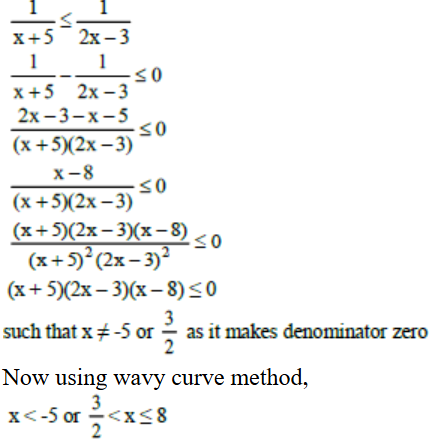 $\frac{1}{x+5} \leq \frac{1}{2x-3}$

$\frac{1}{x+5} - \frac{1}{2x-3} \leq 0$

$\frac{2x-3-x-5}{(x+5)(2x-3)} \leq 0$

$\frac{x-8}{(x+5)(2x-3)} \leq 0$

$\frac{(x+5)(2x-3)(x-8)}{(x+5)^2(2x-3)^2} \leq 0$

$(x+5)(2x-3)(x-8) \leq 0$

such that $x \neq -5$ or $\frac{3}{2}$ as it makes denominator zero

Now using wavy curve method,

$x < -5$ or $\frac{3}{2} < x \leq 8$